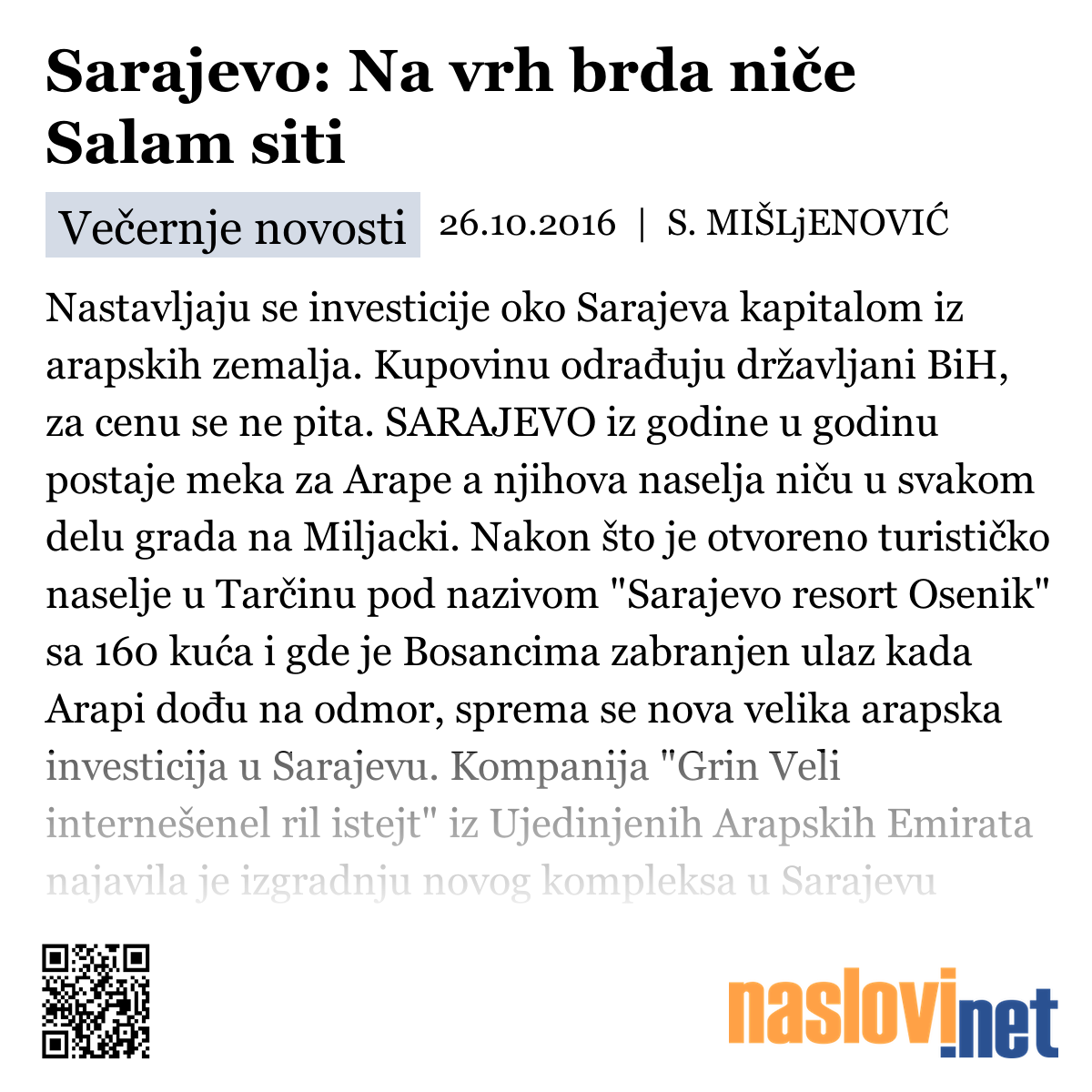 Sarajevo: Na vrh brda niče Salam siti

Večernje novosti 26.10.2016 | S. MIŠLjENOVIĆ

Nastavljaju se investicije oko Sarajeva kapitalom iz arapskih zemalja. Kupovinu odrađuju državljani BiH, za cenu se ne pita. SARAJEVO iz godine u godinu postaje meka za Arape a njihova naselja niču u svakom delu grada na Miljacki. Nakon što je otvoreno turističko naselje u Tarčinu pod nazivom "Sarajevo resort Osenik" sa 160 kuća i gde je Bosancima zabranjen ulaz kada Arapi dođu na odmor, sprema se nova velika arapska investicija u Sarajevu. Kompanija "Grin Veli internešenel ril istejt" iz Ujedinjenih Arapskih Emirata najavila je izgradnju novog kompleksa u Sarajevu

naslovi.net